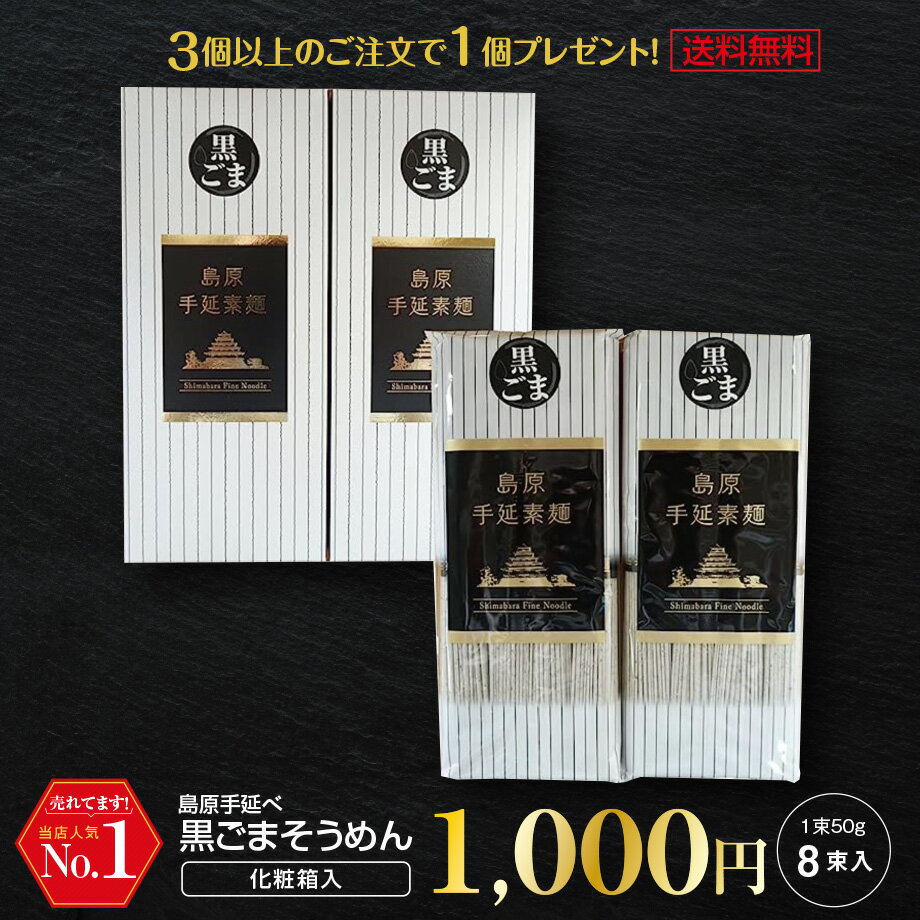 3個以上のご注文で1個プレゼント! 送料無料

黒ごま

島原
手延素麺

Shimabara Fine Noodle

黒ごま

島原
手延素麺

Shimabara Fine Noodle

黒ごま

島原
手延素麺

Shimabara Fine Noodle

黒ごま

島原
手延素麺

Shimabara Fine Noodle

売れてます!
当店人気
No.1

島原手延べ
黒ごまそうめん
化粧箱入

1,000円

1束50g
8束入